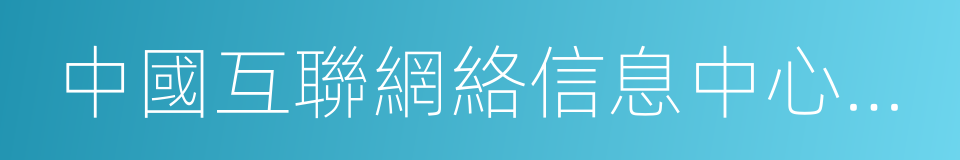 中國互聯網絡信息中心...